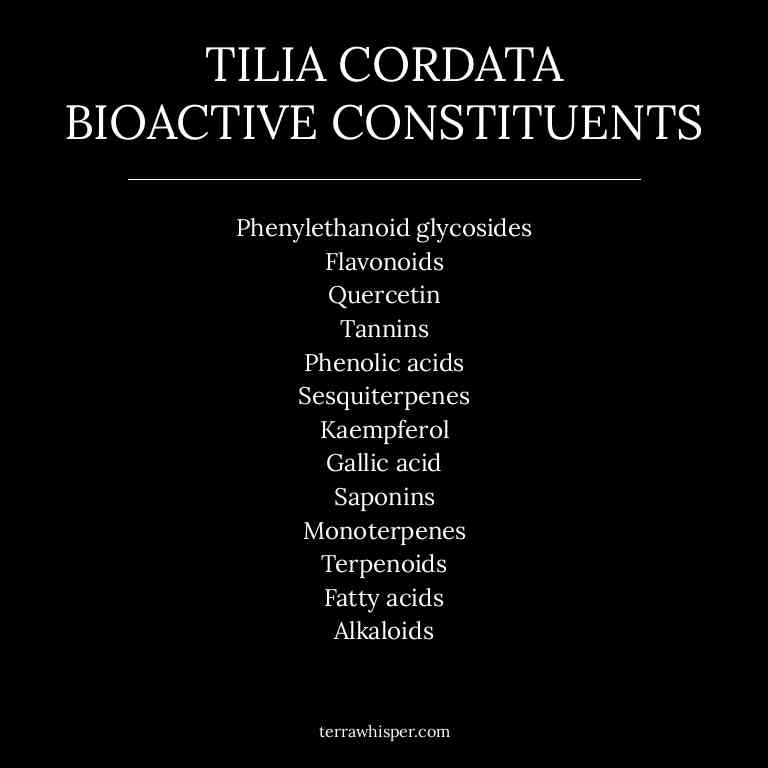 TILIA CORDATA
BIOACTIVE CONSTITUENTS

Phenylethanoid glycosides
Flavonoids
Quercetin
Tannins
Phenolic acids
Sesquiterpenes
Kaempferol
Gallic acid
Saponins
Monoterpenes
Terpenoids
Fatty acids
Alkaloids

terrawhisper.com